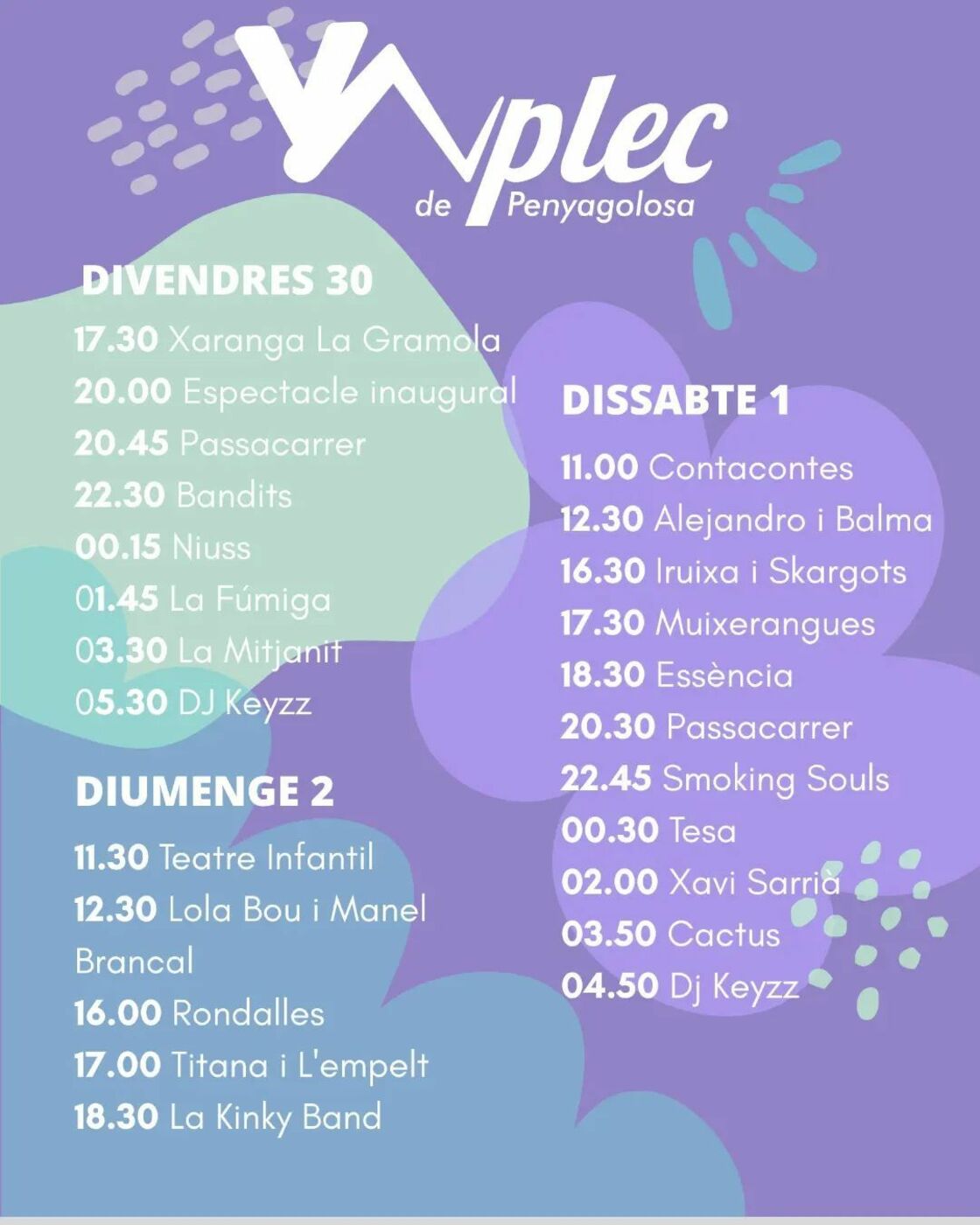 Aplec de Penyagolosa

DIVENDRES 30
17.30 Xaranga La Gramola
20.00 Espectacle inaugural
20.45 Passacarrer
22.30 Bandits
00.15 Niuss
01.45 La Fúmiga
03.30 La Mitjanit
05.30 DJ Keyzz

DIUMENGE 2
11.30 Teatre Infantil
12.30 Lola Bou i Manel Brancal
16.00 Rondalles
17.00 Titana i L'empelt
18.30 La Kinky Band

DISSABTE 1
11.00 Contacontes
12.30 Alejandro i Balma
16.30 Iruixa i Skargots
17.30 Muixerangues
18.30 Essència
20.30 Passacarrer
22.45 Smoking Souls
00.30 Tesa
02.00 Xavi Sarrià
03.50 Cactus
04.50 Dj Keyzz